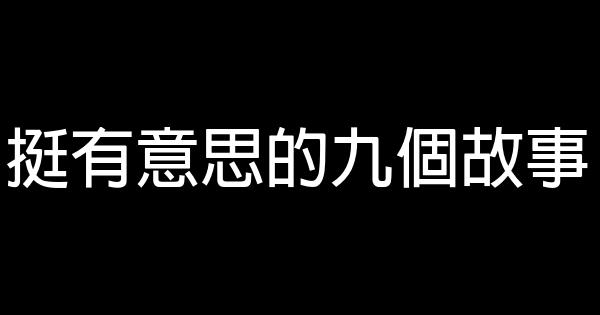 挺有意思的九個故事